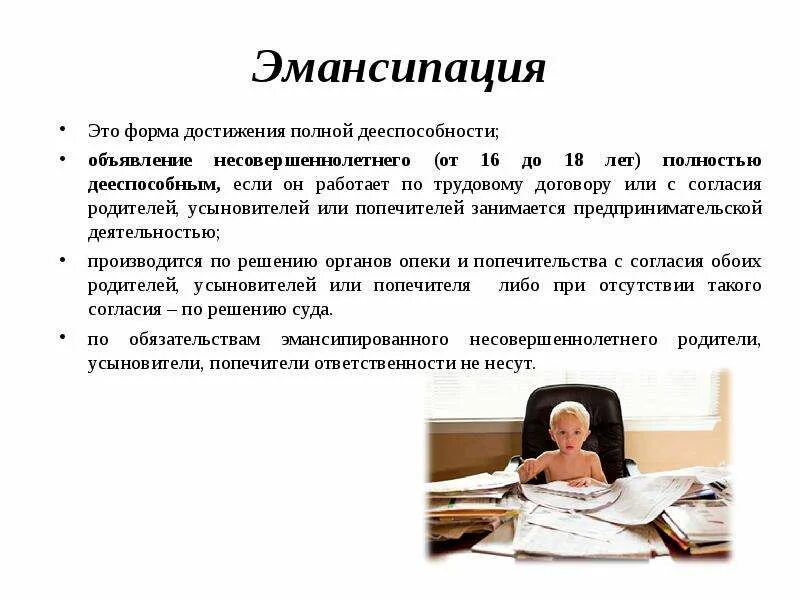 Эмансипация

• Это форма достижения полной дееспособности;

• объявление несовершеннолетнего (от 16 до 18 лет) полностью дееспособным, если он работает по трудовому договору или с согласия родителей, усыновителей или попечителей занимается предпринимательской деятельностью;

• производится по решению органов опеки и попечительства с согласия обоих родителей, усыновителей или попечителя либо при отсутствии такого согласия – по решению суда.

• по обязательствам эмансипированного несовершеннолетнего родители, усыновители, попечители ответственности не несут.